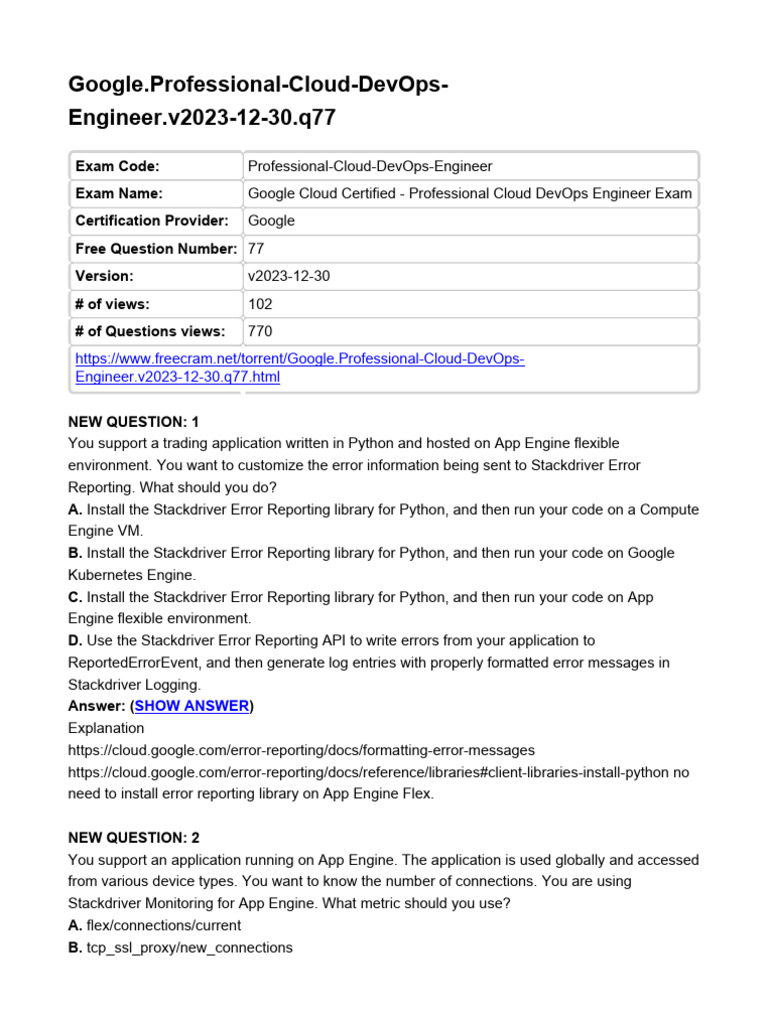 Google.Professional-Cloud-DevOps-Engineer.v2023-12-30.q77

| Exam Code: | Professional-Cloud-DevOps-Engineer |
|---|---|
| Exam Name: | Google Cloud Certified - Professional Cloud DevOps Engineer Exam |
| Certification Provider: | Google |
| Free Question Number: | 77 |
| Version: | v2023-12-30 |
| # of views: | 102 |
| # of Questions views: | 770 |
| https://www.freecram.net/torrent/Google.Professional-Cloud-DevOps-Engineer.v2023-12-30.q77.html | |

NEW QUESTION: 1
You support a trading application written in Python and hosted on App Engine flexible environment. You want to customize the error information being sent to Stackdriver Error Reporting. What should you do?
A. Install the Stackdriver Error Reporting library for Python, and then run your code on a Compute Engine VM.
B. Install the Stackdriver Error Reporting library for Python, and then run your code on Google Kubernetes Engine.
C. Install the Stackdriver Error Reporting library for Python, and then run your code on App Engine flexible environment.
D. Use the Stackdriver Error Reporting API to write errors from your application to ReportedErrorEvent, and then generate log entries with properly formatted error messages in Stackdriver Logging.
Answer: (SHOW ANSWER)
Explanation
https://cloud.google.com/error-reporting/docs/formatting-error-messages
https://cloud.google.com/error-reporting/docs/reference/libraries#client-libraries-install-python no need to install error reporting library on App Engine Flex.

NEW QUESTION: 2
You support an application running on App Engine. The application is used globally and accessed from various device types. You want to know the number of connections. You are using Stackdriver Monitoring for App Engine. What metric should you use?
A. flex/connections/current
B. tcp_ssl_proxy/new_connections